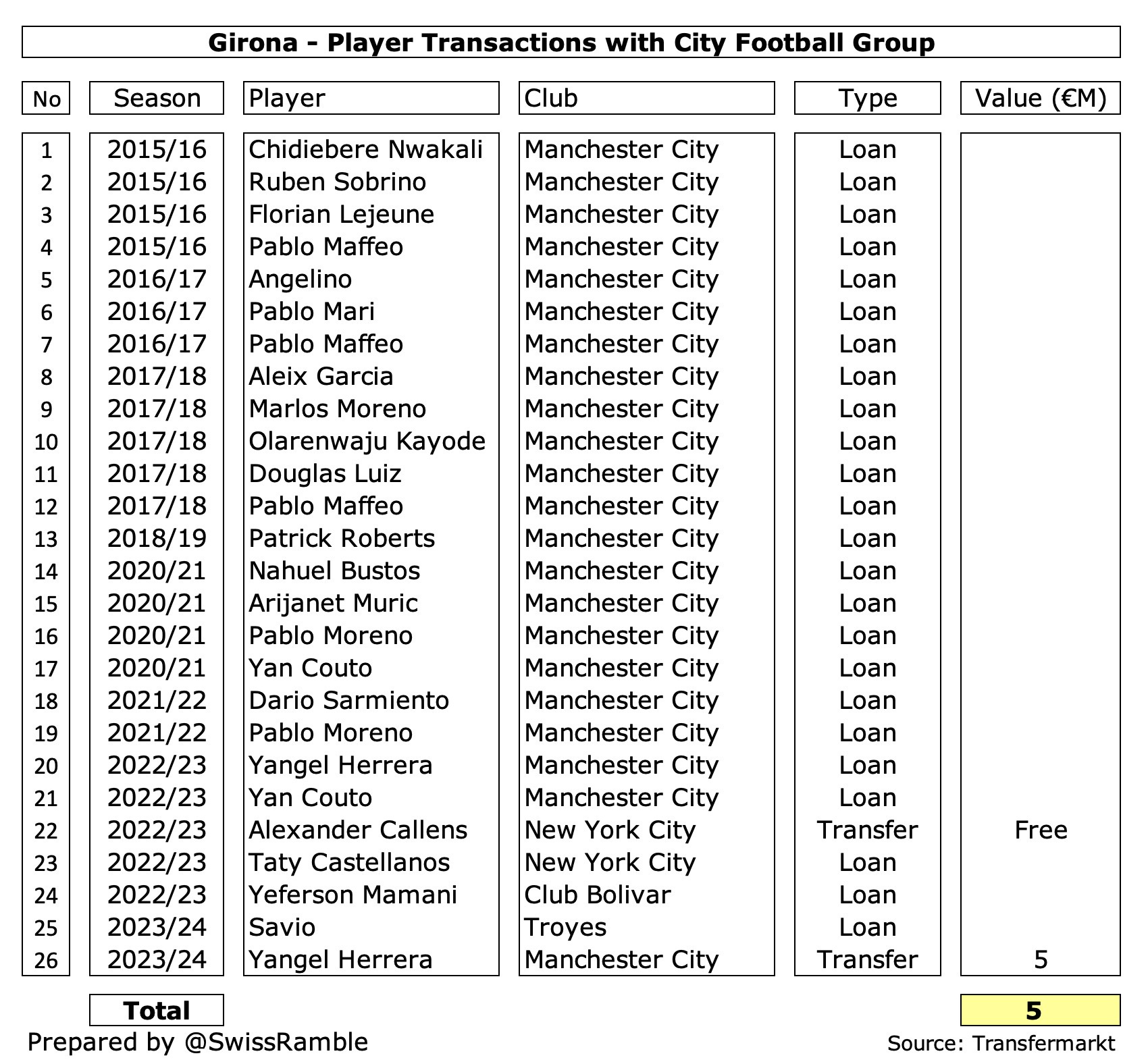 Girona - Player Transactions with City Football Group

| No | Season | Player | Club | Type | Value (€M) |
|---|---|---|---|---|---|
| 1 | 2015/16 | Chidiebere Nwakali | Manchester City | Loan | |
| 2 | 2015/16 | Ruben Sobrino | Manchester City | Loan | |
| 3 | 2015/16 | Florian Lejeune | Manchester City | Loan | |
| 4 | 2015/16 | Pablo Maffeo | Manchester City | Loan | |
| 5 | 2016/17 | Angelino | Manchester City | Loan | |
| 6 | 2016/17 | Pablo Mari | Manchester City | Loan | |
| 7 | 2016/17 | Pablo Maffeo | Manchester City | Loan | |
| 8 | 2017/18 | Aleix Garcia | Manchester City | Loan | |
| 9 | 2017/18 | Marlos Moreno | Manchester City | Loan | |
| 10 | 2017/18 | Olarenwaju Kayode | Manchester City | Loan | |
| 11 | 2017/18 | Douglas Luiz | Manchester City | Loan | |
| 12 | 2017/18 | Pablo Maffeo | Manchester City | Loan | |
| 13 | 2018/19 | Patrick Roberts | Manchester City | Loan | |
| 14 | 2020/21 | Nahuel Bustos | Manchester City | Loan | |
| 15 | 2020/21 | Arijanet Muric | Manchester City | Loan | |
| 16 | 2020/21 | Pablo Moreno | Manchester City | Loan | |
| 17 | 2020/21 | Yan Couto | Manchester City | Loan | |
| 18 | 2021/22 | Dario Sarmiento | Manchester City | Loan | |
| 19 | 2021/22 | Pablo Moreno | Manchester City | Loan | |
| 20 | 2022/23 | Yangel Herrera | Manchester City | Loan | |
| 21 | 2022/23 | Yan Couto | Manchester City | Loan | |
| 22 | 2022/23 | Alexander Callens | New York City | Transfer | Free |
| 23 | 2022/23 | Taty Castellanos | New York City | Loan | |
| 24 | 2022/23 | Yeferson Mamani | Club Bolivar | Loan | |
| 25 | 2023/24 | Savio | Troyes | Loan | |
| 26 | 2023/24 | Yangel Herrera | Manchester City | Transfer | 5 |
| | Total | | | | 5 |

Prepared by @SwissRamble

Source: Transfermarkt